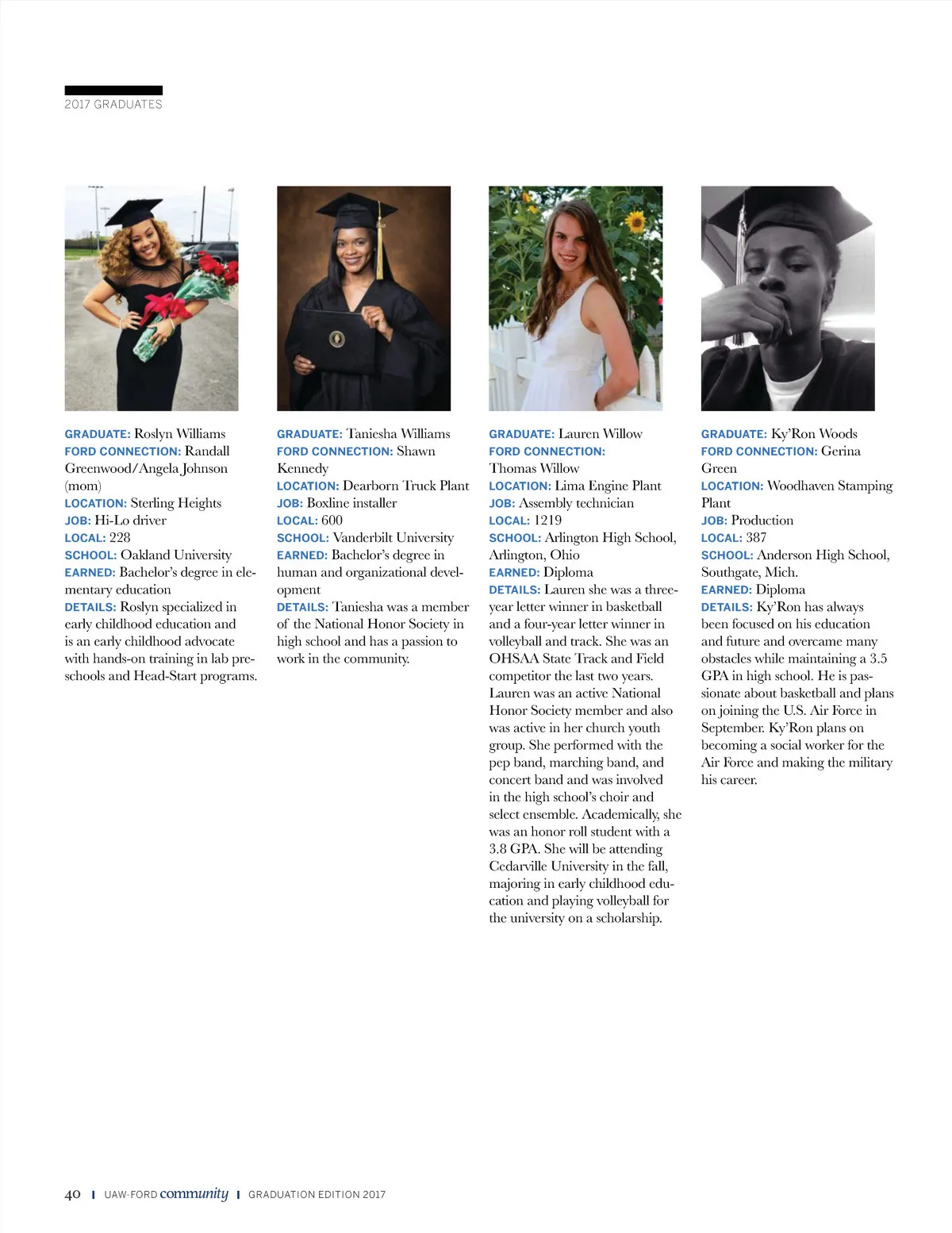 2017 GRADUATES

GRADUATE: Roslyn Williams
FORD CONNECTION: Randall Greenwood/Angela Johnson (mom)
LOCATION: Sterling Heights
JOB: Hi-Lo driver
LOCAL: 228
SCHOOL: Oakland University
EARNED: Bachelor's degree in elementary education
DETAILS: Roslyn specialized in early childhood education and is an early childhood advocate with hands-on training in lab preschools and Head-Start programs.

GRADUATE: Taniesha Williams
FORD CONNECTION: Shawn Kennedy
LOCATION: Dearborn Truck Plant
JOB: Boxline installer
LOCAL: 600
SCHOOL: Vanderbilt University
EARNED: Bachelor's degree in human and organizational development
DETAILS: Taniesha was a member of the National Honor Society in high school and has a passion to work in the community.

GRADUATE: Lauren Willow
FORD CONNECTION: Thomas Willow
LOCATION: Lima Engine Plant
JOB: Assembly technician
LOCAL: 1219
SCHOOL: Arlington High School, Arlington, Ohio
EARNED: Diploma
DETAILS: Lauren she was a three-year letter winner in basketball and a four-year letter winner in volleyball and track. She was an OHSAA State Track and Field competitor the last two years. Lauren was an active National Honor Society member and also was active in her church youth group. She performed with the pep band, marching band, and concert band and was involved in the high school's choir and select ensemble. Academically, she was an honor roll student with a 3.8 GPA. She will be attending Cedarville University in the fall, majoring in early childhood education and playing volleyball for the university on a scholarship.

GRADUATE: Ky'Ron Woods
FORD CONNECTION: Gerina Green
LOCATION: Woodhaven Stamping Plant
JOB: Production
LOCAL: 387
SCHOOL: Anderson High School, Southgate, Mich.
EARNED: Diploma
DETAILS: Ky'Ron has always been focused on his education and future and overcame many obstacles while maintaining a 3.5 GPA in high school. He is passionate about basketball and plans on joining the U.S. Air Force in September. Ky'Ron plans on becoming a social worker for the Air Force and making the military his career.

40 | UAW-FORD community | GRADUATION EDITION 2017